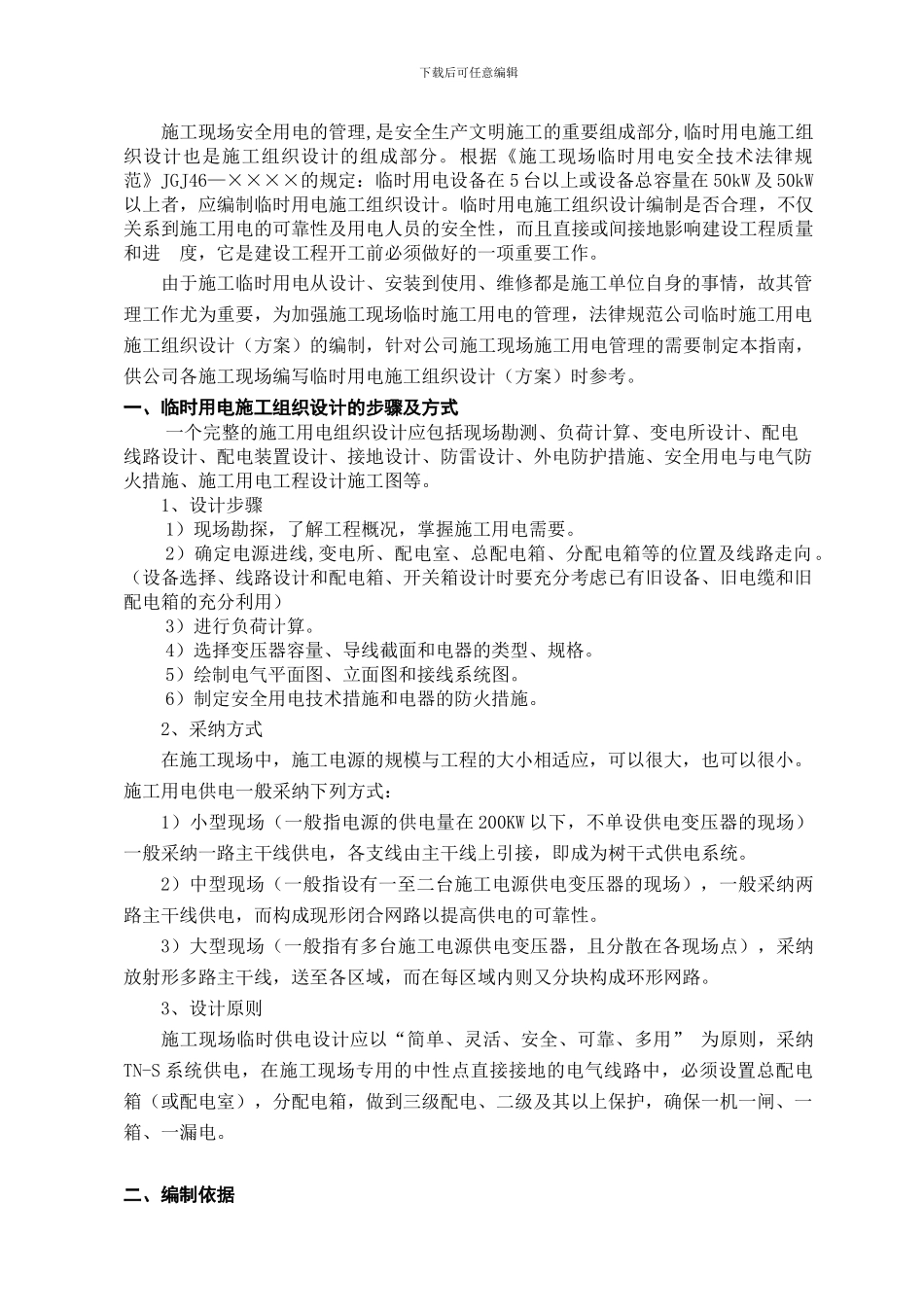 下载后可任意编辑

施工现场安全用电的管理,是安全生产文明施工的重要组成部分,临时用电施工组织设计也是施工组织设计的组成部分。根据《施工现场临时用电安全技术法律规范》JGJ46—××××的规定：临时用电设备在5台以上或设备总容量在50kW及50kW以上者，应编制临时用电施工组织设计。临时用电施工组织设计编制是否合理，不仅关系到施工用电的可靠性及用电人员的安全性，而且直接或间接地影响建设工程质量和进 度，它是建设工程开工前必须做好的一项重要工作。

由于施工临时用电从设计、安装到使用、维修都是施工单位自身的事情，故其管理工作尤为重要，为加强施工现场临时施工用电的管理，法律规范公司临时施工用电施工组织设计（方案）的编制，针对公司施工现场施工用电管理的需要制定本指南，供公司各施工现场编写临时用电施工组织设计（方案）时参考。

一、临时用电施工组织设计的步骤及方式

一个完整的施工用电组织设计应包括现场勘测、负荷计算、变电所设计、配电线路设计、配电装置设计、接地设计、防雷设计、外电防护措施、安全用电与电气防火措施、施工用电工程设计施工图等。

1、设计步骤

1）现场勘探，了解工程概况，掌握施工用电需要。

2）确定电源进线,变电所、配电室、总配电箱、分配电箱等的位置及线路走向。（设备选择、线路设计和配电箱、开关箱设计时要充分考虑已有旧设备、旧电缆和旧配电箱的充分利用）

3）进行负荷计算。

4）选择变压器容量、导线截面和电器的类型、规格。

5）绘制电气平面图、立面图和接线系统图。

6）制定安全用电技术措施和电器的防火措施。

2、采纳方式

在施工现场中，施工电源的规模与工程的大小相适应，可以很大，也可以很小。施工用电供电一般采纳下列方式：

1）小型现场（一般指电源的供电量在200KW以下，不单设供电变压器的现场）一般采纳一路主干线供电，各支线由主干线上引接，即成为树干式供电系统。

2）中型现场（一般指设有一至二台施工电源供电变压器的现场），一般采纳两路主干线供电，而构成现形闭合网路以提高供电的可靠性。

3）大型现场（一般指有多台施工电源供电变压器，且分散在各现场点），采纳放射形多路主干线，送至各区域，而在每区域内则又分块构成环形网路。

3、设计原则

施工现场临时供电设计应以“简单、灵活、安全、可靠、多用” 为原则，采纳TN-S系统供电，在施工现场专用的中性点直接接地的电气线路中，必须设置总配电箱（或配电室），分配电箱，做到三级配电、二级及其以上保护，确保一机一闸、一箱、一漏电。

二、编制依据